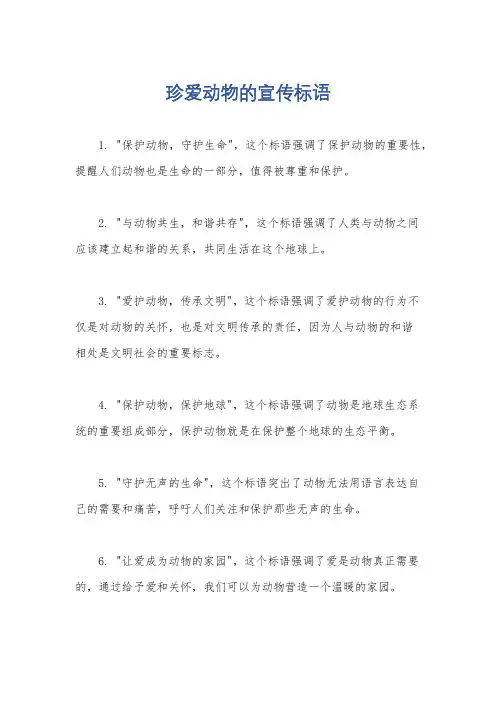 珍爱动物的宣传标语

1. "保护动物，守护生命"，这个标语强调了保护动物的重要性，提醒人们动物也是生命的一部分，值得被尊重和保护。

2. "与动物共生，和谐共存"，这个标语强调了人类与动物之间应该建立起和谐的关系，共同生活在这个地球上。

3. "爱护动物，传承文明"，这个标语强调了爱护动物的行为不仅是对动物的关怀，也是对文明传承的责任，因为人与动物的和谐相处是文明社会的重要标志。

4. "保护动物，保护地球"，这个标语强调了动物是地球生态系统的重要组成部分，保护动物就是在保护整个地球的生态平衡。

5. "守护无声的生命"，这个标语突出了动物无法用语言表达自己的需要和痛苦，呼吁人们关注和保护那些无声的生命。

6. "让爱成为动物的家园"，这个标语强调了爱是动物真正需要的，通过给予爱和关怀，我们可以为动物营造一个温暖的家园。